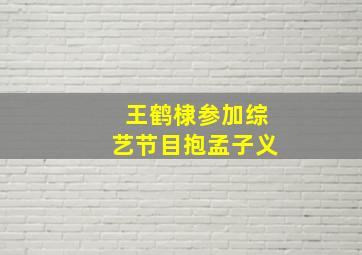 王鹤棣参加综艺节目抱孟子义